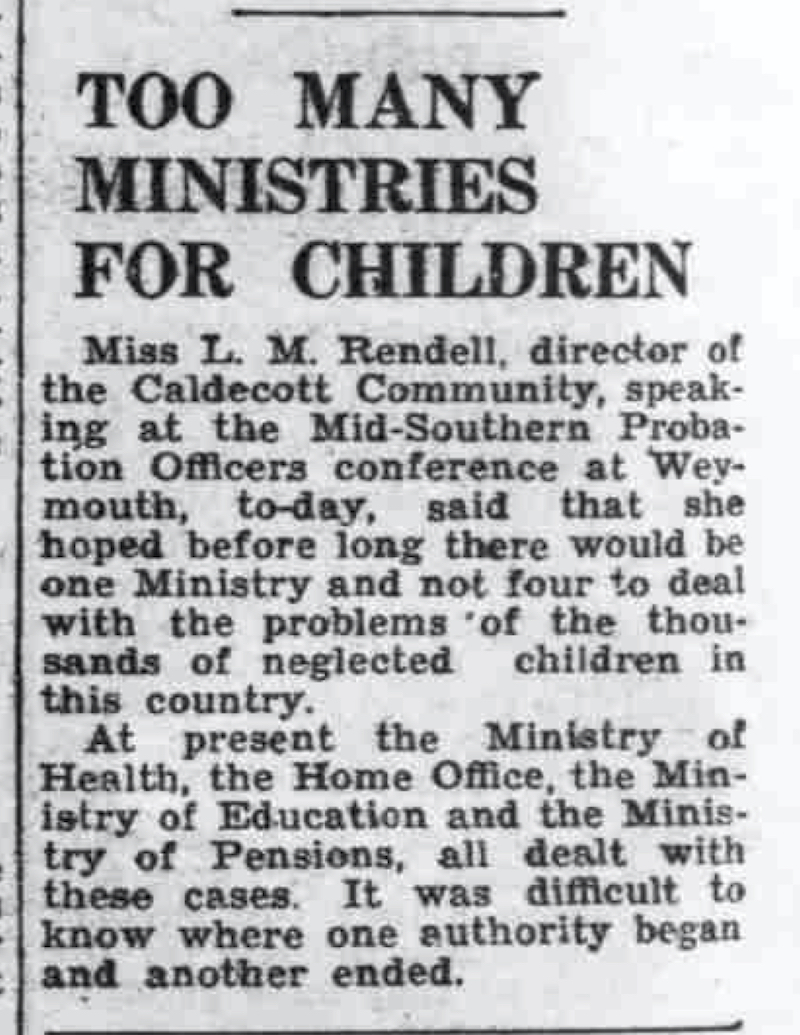 TOO MANY MINISTRIES FOR CHILDREN

Miss L. M. Rendell, director of the Caldecott Community, speaking at the Mid-Southern Probation Officers conference at Weymouth, to-day, said that she hoped before long there would be one Ministry and not four to deal with the problems of the thousands of neglected children in this country.

At present the Ministry of Health, the Home Office, the Ministry of Education and the Ministry of Pensions, all dealt with these cases. It was difficult to know where one authority began and another ended.